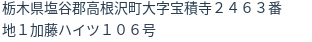 栃木県塩谷郡高根沢町大字宝積寺２４６３番地１加藤ハイツ１０６号